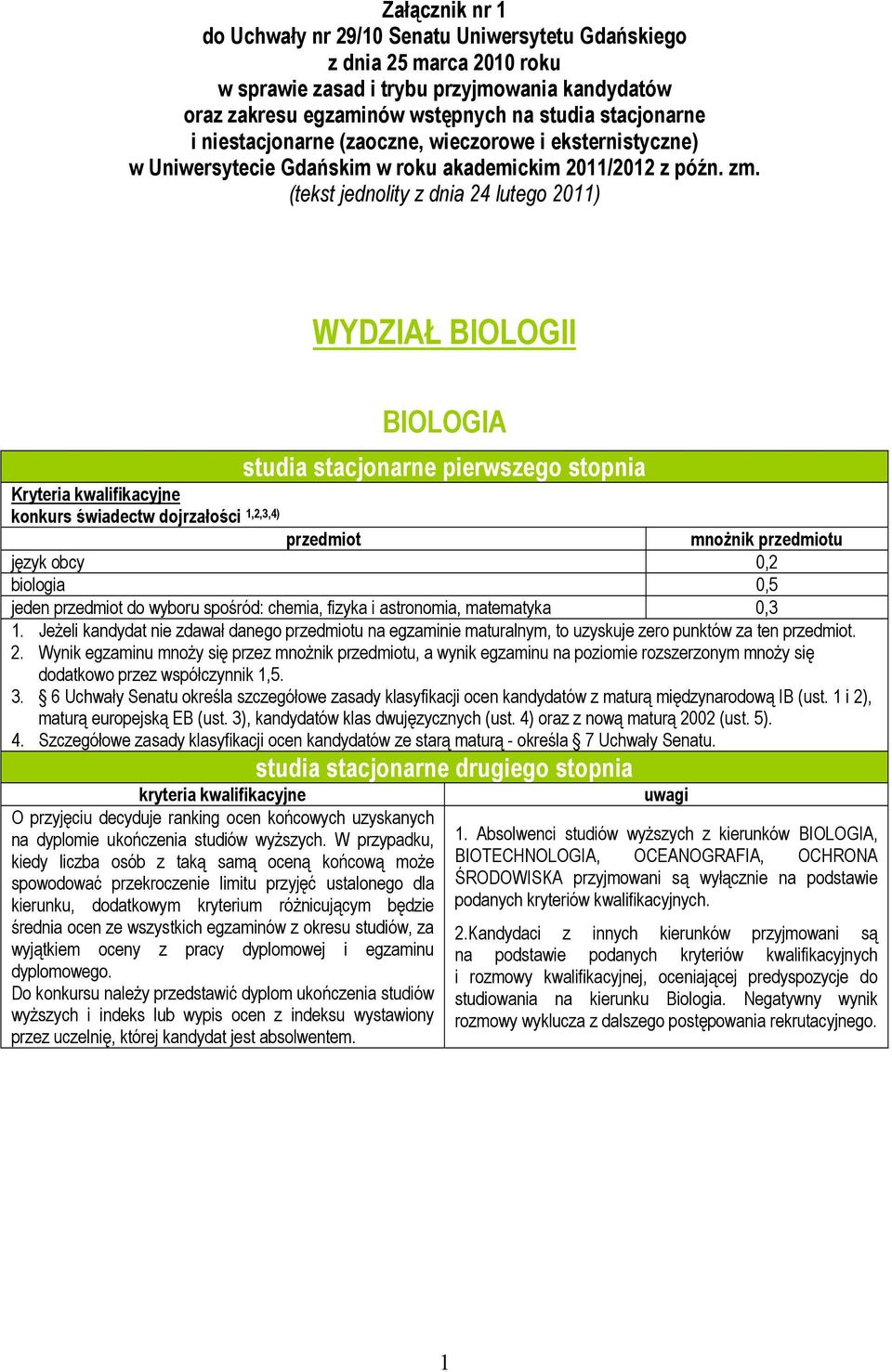 Załącznik nr 1
do Uchwały nr 29/10 Senatu Uniwersytetu Gdańskiego
z dnia 25 marca 2010 roku
w sprawie zasad i trybu przyjmowania kandydatów
oraz zakresu egzaminów wstępnych na studia stacjonarne
i niestacjonarne (zaoczne, wieczorowe i eksternistyczne)
w Uniwersytecie Gdańskim w roku akademickim 2011/2012 z późn. zm.
(tekst jednolity z dnia 24 lutego 2011)

WYDZIAŁ BIOLOGII

BIOLOGIA

studia stacjonarne pierwszego stopnia

Kryteria kwalifikacyjne
konkurs świadectw dojrzałości $^{1,2,3,4)}$

| przedmiot | mnożnik przedmiotu |
|---|---|
| język obcy | 0,2 |
| biologia | 0,5 |
| jeden przedmiot do wyboru spośród: chemia, fizyka i astronomia, matematyka | 0,3 |

1. Jeżeli kandydat nie zdawał danego przedmiotu na egzaminie maturalnym, to uzyskuje zero punktów za ten przedmiot.
2. Wynik egzaminu mnoży się przez mnożnik przedmiotu, a wynik egzaminu na poziomie rozszerzonym mnoży się dodatkowo przez współczynnik 1,5.
3. § 6 Uchwały Senatu określa szczegółowe zasady klasyfikacji ocen kandydatów z maturą międzynarodową IB (ust. 1 i 2), maturą europejską EB (ust. 3), kandydatów klas dwujęzycznych (ust. 4) oraz z nową maturą 2002 (ust. 5).
4. Szczegółowe zasady klasyfikacji ocen kandydatów ze starą maturą - określa § 7 Uchwały Senatu.

studia stacjonarne drugiego stopnia

| kryteria kwalifikacyjne | uwagi |
|---|---|
| O przyjęciu decyduje ranking ocen końcowych uzyskanych na dyplomie ukończenia studiów wyższych. W przypadku, kiedy liczba osób z taką samą oceną końcową może spowodować przekroczenie limitu przyjęć ustalonego dla kierunku, dodatkowym kryterium różnicującym będzie średnia ocen ze wszystkich egzaminów z okresu studiów, za wyjątkiem oceny z pracy dyplomowej i egzaminu dyplomowego. Do konkursu należy przedstawić dyplom ukończenia studiów wyższych i indeks lub wypis ocen z indeksu wystawiony przez uczelnię, której kandydat jest absolwentem. | 1. Absolwenci studiów wyższych z kierunków BIOLOGIA, BIOTECHNOLOGIA, OCEANOGRAFIA, OCHRONA ŚRODOWISKA przyjmowani są wyłącznie na podstawie podanych kryteriów kwalifikacyjnych. 2.Kandydaci z innych kierunków przyjmowani są na podstawie podanych kryteriów kwalifikacyjnych i rozmowy kwalifikacyjnej, oceniającej predyspozycje do studiowania na kierunku Biologia. Negatywny wynik rozmowy wyklucza z dalszego postępowania rekrutacyjnego. |

1